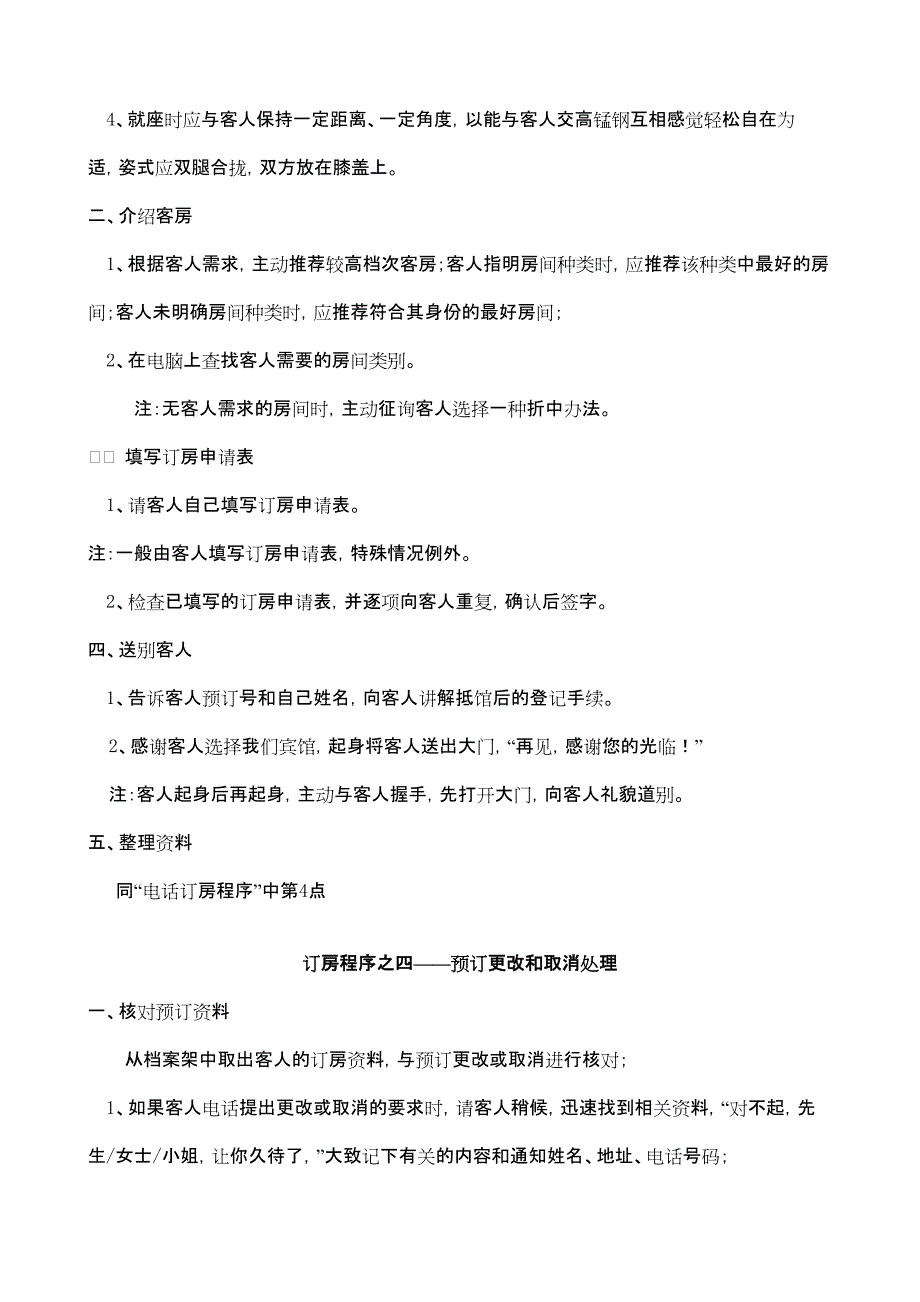 4、就座时应与客人保持一定距离、一定角度，以能与客人交高锰钢互相感觉轻松自在为适，姿式应双腿合拢，双方放在膝盖上。

二、介绍客房

1、根据客人需求，主动推荐较高档次客房；客人指明房间种类时，应推荐该种类中最好的房间；客人未明确房间种类时，应推荐符合其身份的最好房间；

2、在电脑上查找客人需要的房间类别。

注：无客人需求的房间时，主动征询客人选择一种折中办法。

□□ 填写订房申请表

1、请客人自己填写订房申请表。

注：一般由客人填写订房申请表，特殊情况例外。

2、检查已填写的订房申请表，并逐项向客人重复，确认后签字。

四、送别客人

1、告诉客人预订号和自己姓名，向客人讲解抵馆后的登记手续。

2、感谢客人选择我们宾馆，起身将客人送出大门，“再见，感谢您的光临！”

注：客人起身后再起身，主动与客人握手，先打开大门，向客人礼貌道别。

五、整理资料

同“电话订房程序”中第4点

订房程序之四——预订更改和取消处理

一、核对预订资料

从档案架中取出客人的订房资料，与预订更改或取消进行核对；

1、如果客人电话提出更改或取消的要求时，请客人稍候，迅速找到相关资料，“对不起，先生/女士/小姐，让你久待了，”大致记下有关的内容和通知姓名、地址、电话号码；